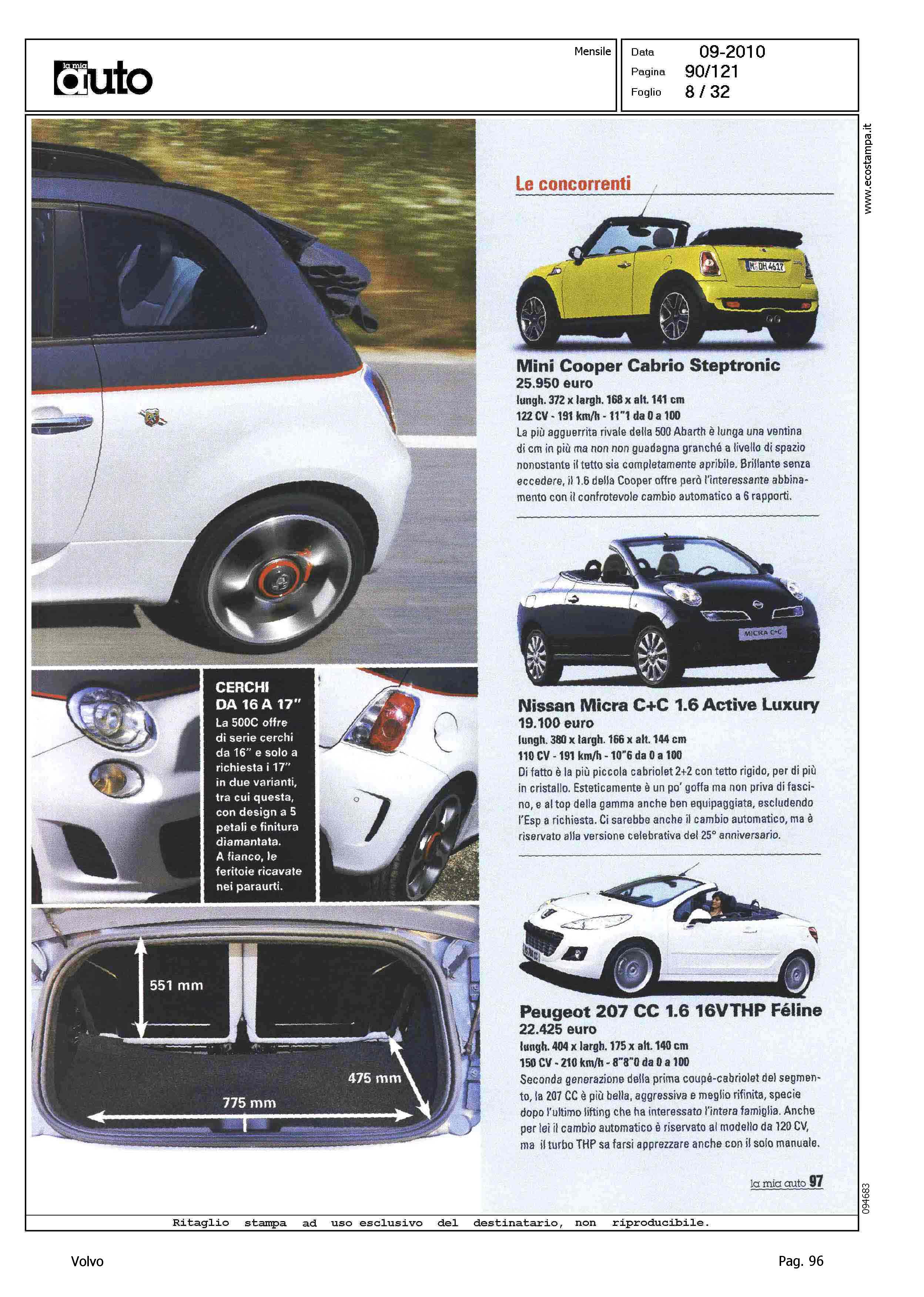 la mia auto

Mensile

Data 09-2010
Pagina 90/121
Foglio 8 / 32

www.ecostampa.it

CERCHI DA 16 A 17"
La 500C offre di serie cerchi da 16" e solo a richiesta i 17" in due varianti, tra cui questa, con design a 5 petali e finitura diamantata. A fianco, le feritoie ricavate nei paraurti.

551 mm
475 mm
775 mm

Le concorrenti

M DH 4617

Mini Cooper Cabrio Steptronic
25.950 euro
lungh. 372 x largh. 168 x alt. 141 cm
122 CV - 191 km/h - 11"1 da 0 a 100
La più agguerrita rivale della 500 Abarth è lunga una ventina di cm in più ma non non guadagna granché a livello di spazio nonostante il tetto sia completamente apribile. Brillante senza eccedere, il 1.6 della Cooper offre però l'interessante abbinamento con il confrotevole cambio automatico a 6 rapporti.

MICRA C+C

Nissan Micra C+C 1.6 Active Luxury
19.100 euro
lungh. 380 x largh. 166 x alt. 144 cm
110 CV - 191 km/h - 10"6 da 0 a 100
Di fatto è la più piccola cabriolet 2+2 con tetto rigido, per di più in cristallo. Esteticamente è un po' goffa ma non priva di fascino, e al top della gamma anche ben equipaggiata, escludendo l'Esp a richiesta. Ci sarebbe anche il cambio automatico, ma è riservato alla versione celebrativa del 25° anniversario.

Peugeot 207 CC 1.6 16V THP Féline
22.425 euro
lungh. 404 x largh. 175 x alt. 140 cm
150 CV - 210 km/h - 8"8"0 da 0 a 100
Seconda generazione della prima coupé-cabriolet del segmento, la 207 CC è più bella, aggressiva e meglio rifinita, specie dopo l'ultimo lifting che ha interessato l'intera famiglia. Anche per lei il cambio automatico è riservato al modello da 120 CV, ma il turbo THP sa farsi apprezzare anche con il solo manuale.

la mia auto 97

094683

Ritaglio stampa ad uso esclusivo del destinatario, non riproducibile.

Volvo

Pag. 96